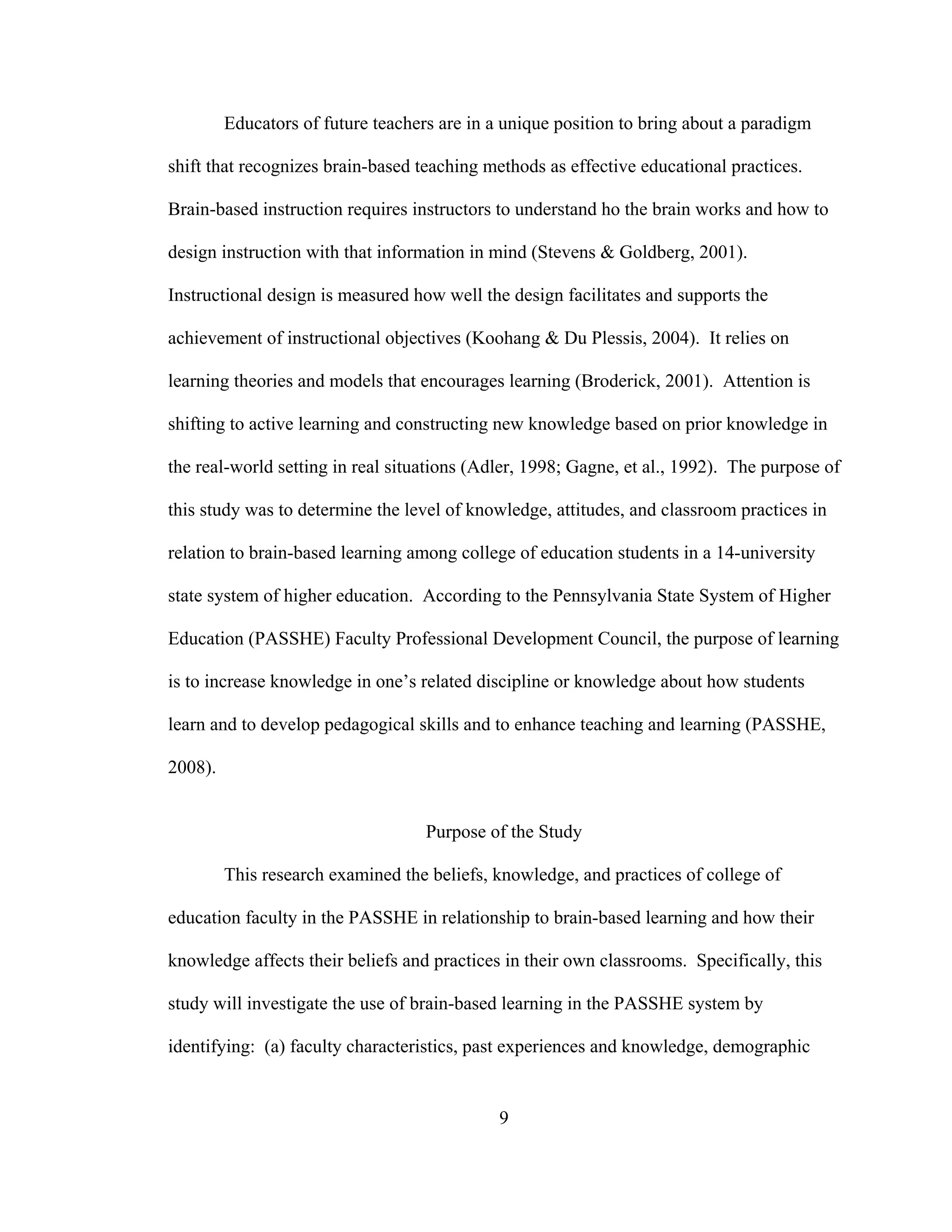 Educators of future teachers are in a unique position to bring about a paradigm shift that recognizes brain-based teaching methods as effective educational practices. Brain-based instruction requires instructors to understand ho the brain works and how to design instruction with that information in mind (Stevens & Goldberg, 2001). Instructional design is measured how well the design facilitates and supports the achievement of instructional objectives (Koohang & Du Plessis, 2004). It relies on learning theories and models that encourages learning (Broderick, 2001). Attention is shifting to active learning and constructing new knowledge based on prior knowledge in the real-world setting in real situations (Adler, 1998; Gagne, et al., 1992). The purpose of this study was to determine the level of knowledge, attitudes, and classroom practices in relation to brain-based learning among college of education students in a 14-university state system of higher education. According to the Pennsylvania State System of Higher Education (PASSHE) Faculty Professional Development Council, the purpose of learning is to increase knowledge in one's related discipline or knowledge about how students learn and to develop pedagogical skills and to enhance teaching and learning (PASSHE, 2008).

Purpose of the Study

This research examined the beliefs, knowledge, and practices of college of education faculty in the PASSHE in relationship to brain-based learning and how their knowledge affects their beliefs and practices in their own classrooms. Specifically, this study will investigate the use of brain-based learning in the PASSHE system by identifying: (a) faculty characteristics, past experiences and knowledge, demographic

9